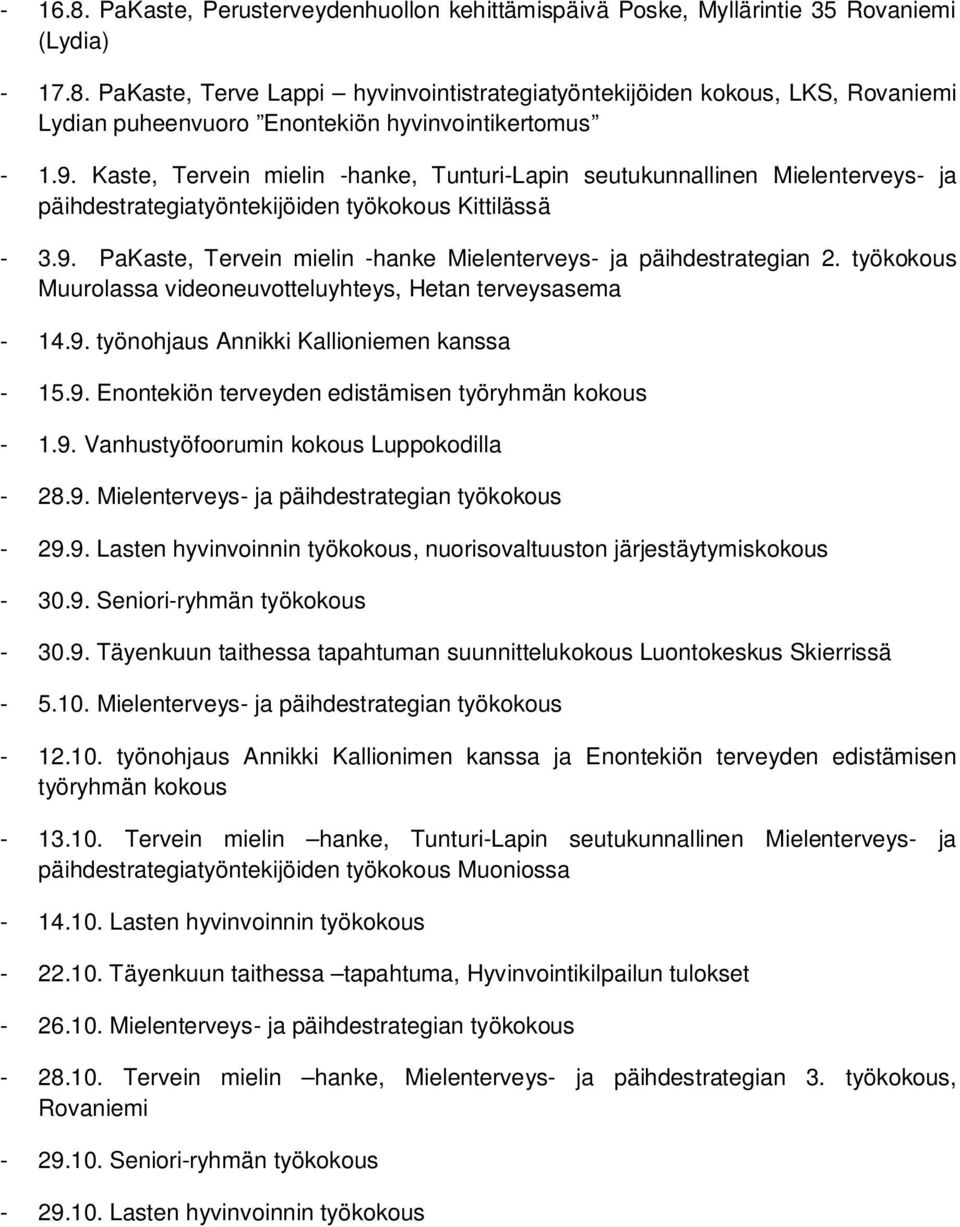 - 16.8. PaKaste, Perusterveydenhuollon kehittämispäivä Poske, Myllärintie 35 Rovaniemi (Lydia)

- 17.8. PaKaste, Terve Lappi – hyvinvointistrategiatyöntekijöiden kokous, LKS, Rovaniemi Lydian puheenvuoro ”Enontekiön hyvinvointikertomus”

- 1.9. Kaste, Tervein mielin -hanke, Tunturi-Lapin seutukunnallinen Mielenterveys- ja päihdestrategiatyöntekijöiden työkokous Kittilässä

- 3.9. PaKaste, Tervein mielin -hanke Mielenterveys- ja päihdestrategian 2. työkokous Muurolassa videoneuvotteluyhteys, Hetan terveysasema

- 14.9. työnohjaus Annikki Kallioniemen kanssa

- 15.9. Enontekiön terveyden edistämisen työryhmän kokous

- 1.9. Vanhustyöfoorumin kokous Luppokodilla

- 28.9. Mielenterveys- ja päihdestrategian työkokous

- 29.9. Lasten hyvinvoinnin työkokous, nuorisovaltuuston järjestäytymiskokous

- 30.9. Seniori-ryhmän työkokous

- 30.9. Täyenkuun taithessa tapahtuman suunnittelukokous Luontokeskus Skierrissä

- 5.10. Mielenterveys- ja päihdestrategian työkokous

- 12.10. työnohjaus Annikki Kallionimen kanssa ja Enontekiön terveyden edistämisen työryhmän kokous

- 13.10. Tervein mielin –hanke, Tunturi-Lapin seutukunnallinen Mielenterveys- ja päihdestrategiatyöntekijöiden työkokous Muoniossa

- 14.10. Lasten hyvinvoinnin työkokous

- 22.10. Täyenkuun taithessa –tapahtuma, Hyvinvointikilpailun tulokset

- 26.10. Mielenterveys- ja päihdestrategian työkokous

- 28.10. Tervein mielin –hanke, Mielenterveys- ja päihdestrategian 3. työkokous, Rovaniemi

- 29.10. Seniori-ryhmän työkokous

- 29.10. Lasten hyvinvoinnin työkokous